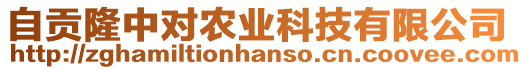 自贡隆中对农业科技有限公司
http://zghamiltionhanso.cn.coovee.com